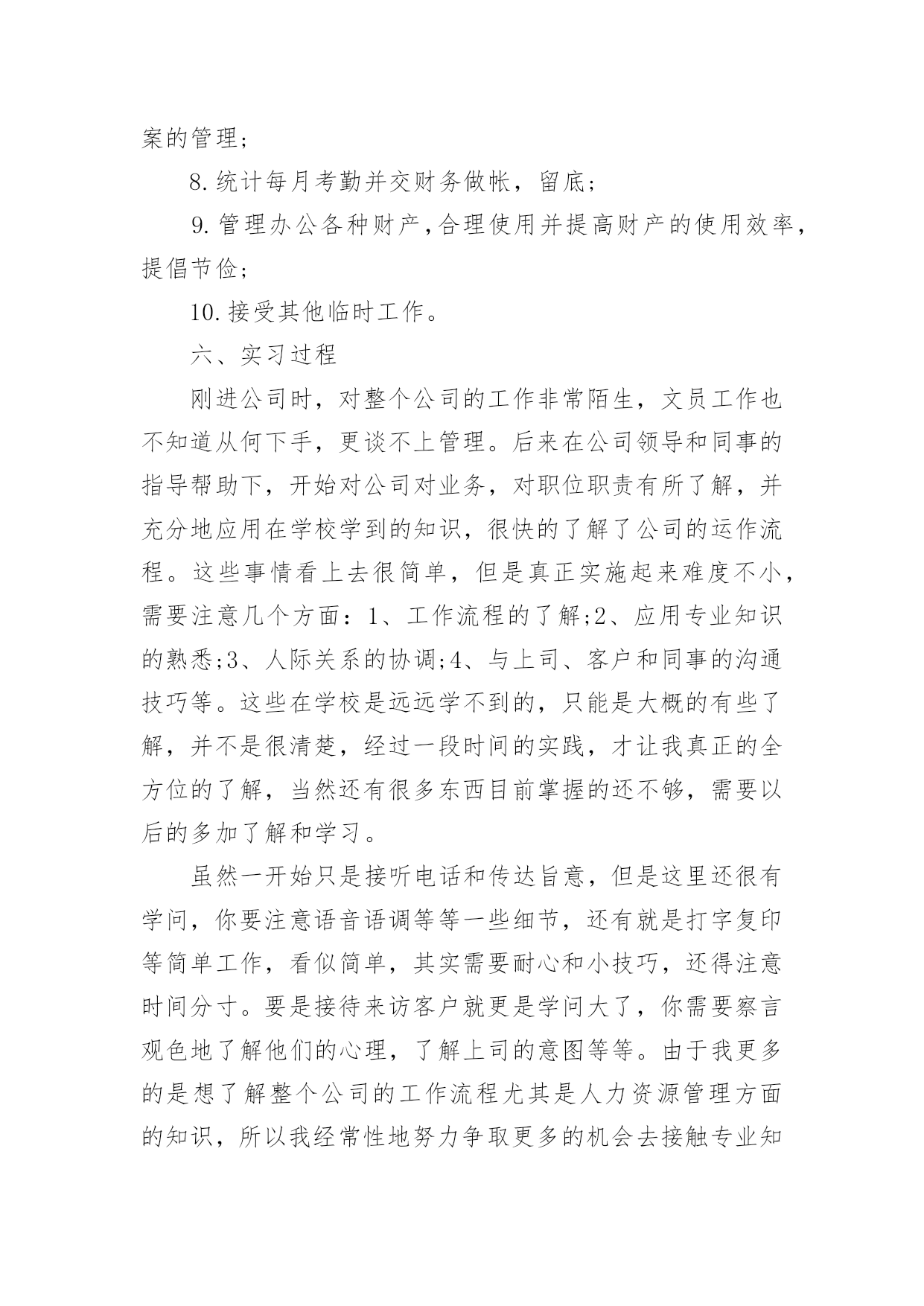 案的管理;

8.统计每月考勤并交财务做帐，留底;

9.管理办公各种财产,合理使用并提高财产的使用效率,提倡节俭;

10.接受其他临时工作。

六、实习过程

刚进公司时，对整个公司的工作非常陌生，文员工作也不知道从何下手，更谈不上管理。后来在公司领导和同事的指导帮助下，开始对公司对业务，对职位职责有所了解，并充分地应用在学校学到的知识，很快的了解了公司的运作流程。这些事情看上去很简单，但是真正实施起来难度不小，需要注意几个方面：1、工作流程的了解;2、应用专业知识的熟悉;3、人际关系的协调;4、与上司、客户和同事的沟通技巧等。这些在学校是远远学不到的，只能是大概的有些了解，并不是很清楚，经过一段时间的实践，才让我真正的全方位的了解，当然还有很多东西目前掌握的还不够，需要以后的多加了解和学习。

虽然一开始只是接听电话和传达旨意，但是这里还很有学问，你要注意语音语调等等一些细节，还有就是打字复印等简单工作，看似简单，其实需要耐心和小技巧，还得注意时间分寸。要是接待来访客户就更是学问大了，你需要察言观色地了解他们的心理，了解上司的意图等等。由于我更多的是想了解整个公司的工作流程尤其是人力资源管理方面的知识，所以我经常性地努力争取更多的机会去接触专业知